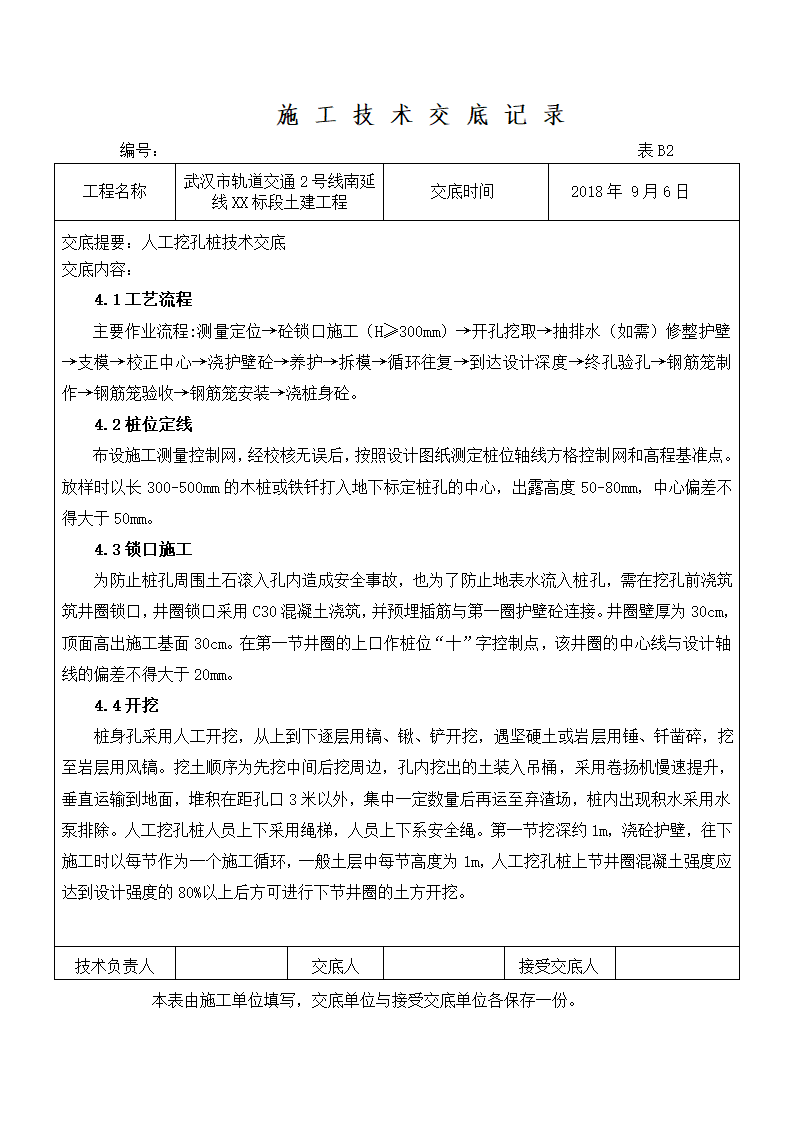 施 工 技 术 交 底 记 录

编号：　　　　　　　　　　　　　　　　　　　　　　　　　　　　表 B2

| 工程名称 | 武汉市轨道交通 2 号线南延线 XX 标段土建工程 | 交底时间 | 2018 年 9 月 6 日 |
|---|---|---|---|

交底提要：人工挖孔桩技术交底
交底内容：

4.1 工艺流程

主要作业流程:测量定位→砼锁口施工（H≥300mm）→开孔挖取→抽排水（如需）修整护壁→支模→校正中心→浇护壁砼→养护→拆模→循环往复→到达设计深度→终孔验孔→钢筋笼制作→钢筋笼验收→钢筋笼安装→浇桩身砼。

4.2 桩位定线

布设施工测量控制网，经校核无误后，按照设计图纸测定桩位轴线方格控制网和高程基准点。放样时以长 300-500mm 的木桩或铁钎打入地下标定桩孔的中心，出露高度 50-80mm，中心偏差不得大于 50mm。

4.3 锁口施工

为防止桩孔周围土石滚入孔内造成安全事故，也为了防止地表水流入桩孔，需在挖孔前浇筑筑井圈锁口，井圈锁口采用 C30 混凝土浇筑，并预埋插筋与第一圈护壁砼连接。井圈壁厚为 30cm，顶面高出施工基面 30cm。在第一节井圈的上口作桩位“十”字控制点，该井圈的中心线与设计轴线的偏差不得大于 20mm。

4.4 开挖

桩身孔采用人工开挖，从上到下逐层用镐、锹、铲开挖，遇坚硬土或岩层用锤、钎凿碎，挖至岩层用风镐。挖土顺序为先挖中间后挖周边，孔内挖出的土装入吊桶，采用卷扬机慢速提升，垂直运输到地面，堆积在距孔口 3 米以外，集中一定数量后再运至弃渣场，桩内出现积水采用水泵排除。人工挖孔桩人员上下采用绳梯，人员上下系安全绳。第一节挖深约 1m，浇砼护壁，往下施工时以每节作为一个施工循环，一般土层中每节高度为 1m，人工挖孔桩上节井圈混凝土强度应达到设计强度的 80%以上后方可进行下节井圈的土方开挖。

| 技术负责人 |  | 交底人 |  | 接受交底人 |  |
|---|---|---|---|---|---|

本表由施工单位填写，交底单位与接受交底单位各保存一份。